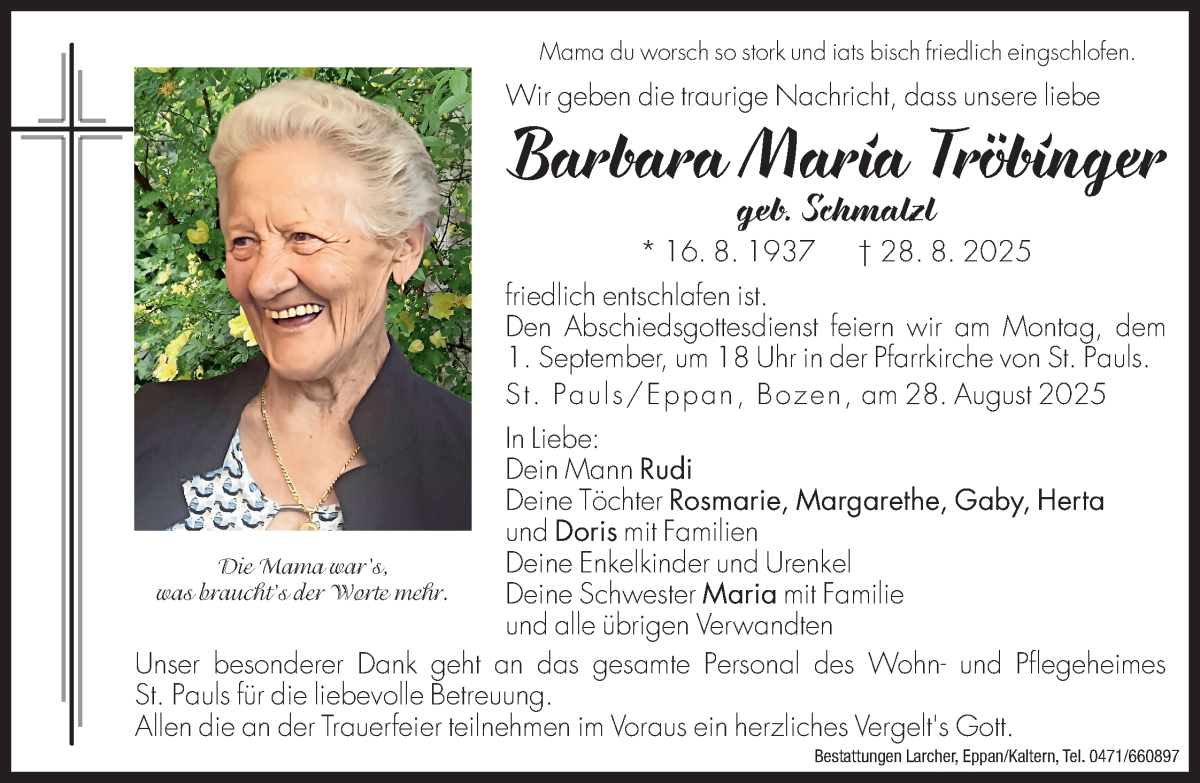 Mama du worsch so stork und iats bisch friedlich eingschlofen.

Wir geben die traurige Nachricht, dass unsere liebe

Barbara Maria Tröbinger

geb. Schmalzl

* 16. 8. 1937 † 28. 8. 2025

friedlich entschlafen ist.
Den Abschiedsgottesdienst feiern wir am Montag, dem 1. September, um 18 Uhr in der Pfarrkirche von St. Pauls.

St. Pauls/Eppan, Bozen, am 28. August 2025

In Liebe:
Dein Mann Rudi
Deine Töchter Rosmarie, Margarethe, Gaby, Herta
und Doris mit Familien
Deine Enkelkinder und Urenkel
Deine Schwester Maria mit Familie
und alle übrigen Verwandten

Die Mama war's,
was braucht's der Worte mehr.

Unser besonderer Dank geht an das gesamte Personal des Wohn- und Pflegeheimes St. Pauls für die liebevolle Betreuung.
Allen die an der Trauerfeier teilnehmen im Voraus ein herzliches Vergelt's Gott.

Bestattungen Larcher, Eppan/Kaltern, Tel. 0471/660897